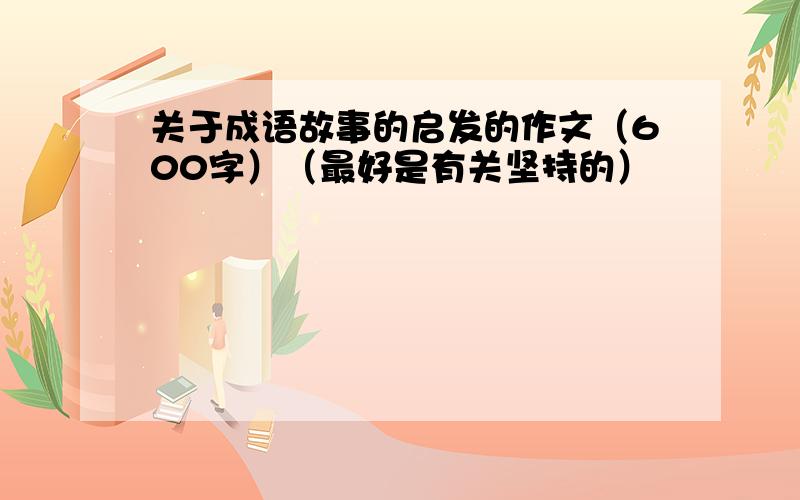 关于成语故事的启发的作文（600字）（最好是有关坚持的）